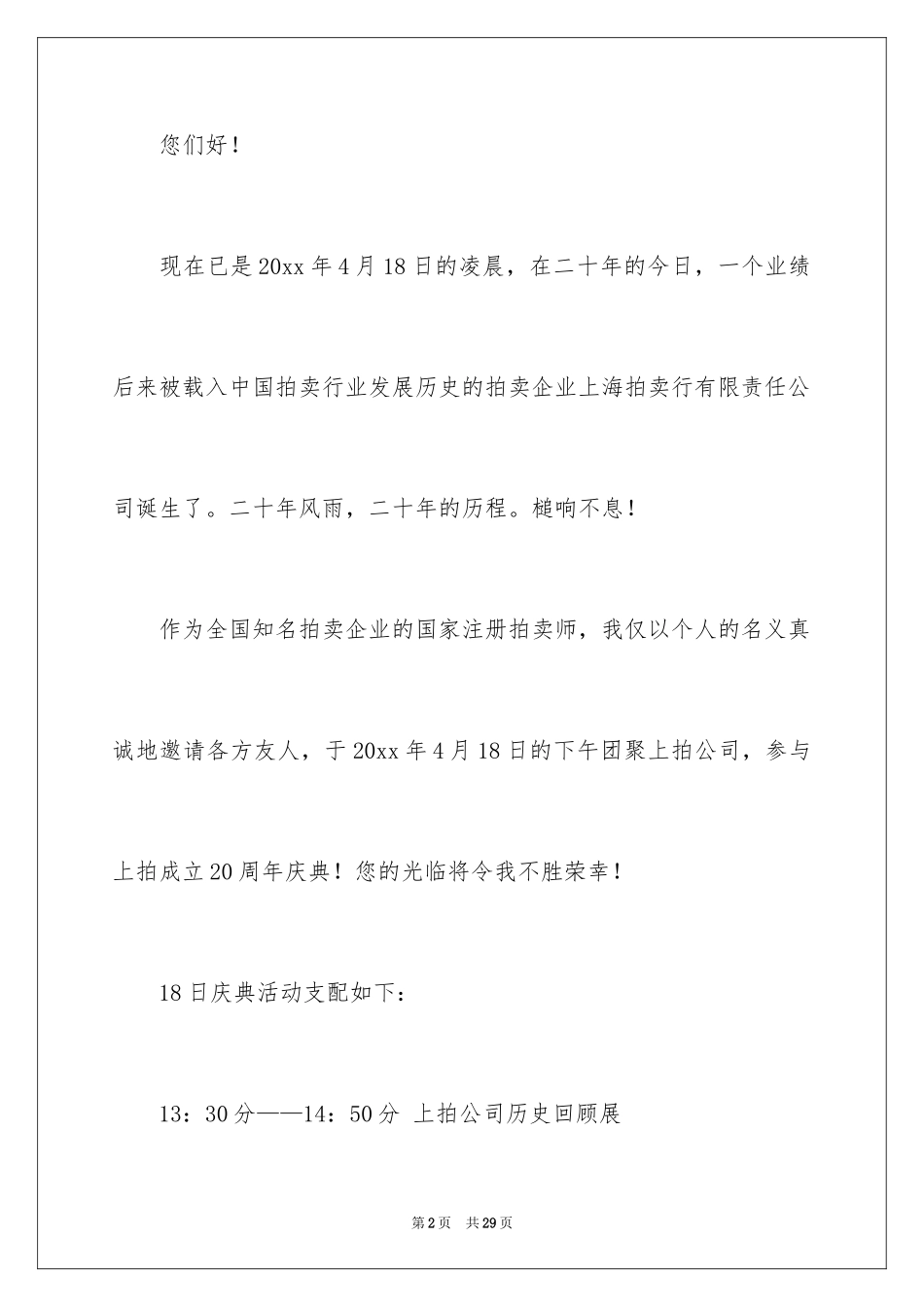 您们好！

现在已是20xx年4月18日的凌晨，在二十年的今日，一个业绩后来被载入中国拍卖行业发展历史的拍卖企业上海拍卖行有限责任公司诞生了。二十年风雨，二十年的历程。槌响不息！

作为全国知名拍卖企业的国家注册拍卖师，我仅以个人的名义真诚地邀请各方友人，于20xx年4月18日的下午团聚上拍公司，参与上拍成立20周年庆典！您的光临将令我不胜荣幸！

18日庆典活动支配如下：

13：30分——14：50分 上拍公司历史回顾展

第2页 共29页